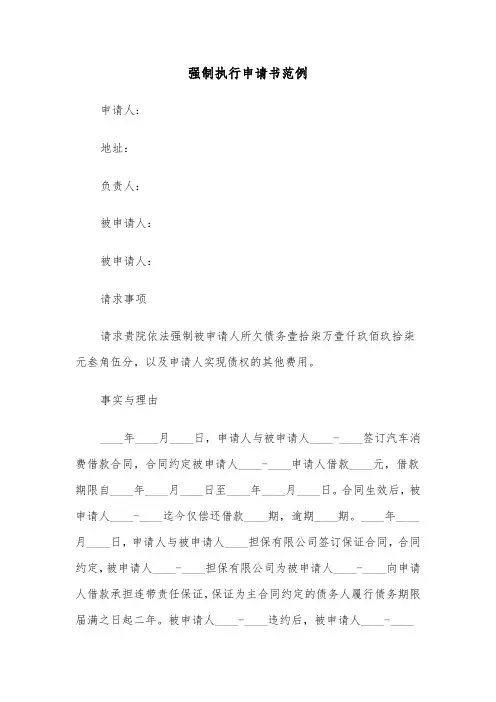 强制执行申请书范例

申请人：

地址：

负责人：

被申请人：

被申请人：

请求事项

请求贵院依法强制被申请人所欠债务壹拾柒万壹仟玖佰玖拾柒元叁角伍分，以及申请人实现债权的其他费用。

事实与理由

____年____月____日，申请人与被申请人____-____签订汽车消费借款合同，合同约定被申请人____-____申请人借款____元，借款期限自____年____月____日至____年____月____日。合同生效后，被申请人____-____迄今仅偿还借款____期，逾期____期。____年____月____日，申请人与被申请人____担保有限公司签订保证合同，合同约定，被申请人____-____担保有限公司为被申请人____-____向申请人借款承担连带责任保证，保证为主合同约定的债务人履行债务期限届满之日起二年。被申请人____-____违约后，被申请人____-____